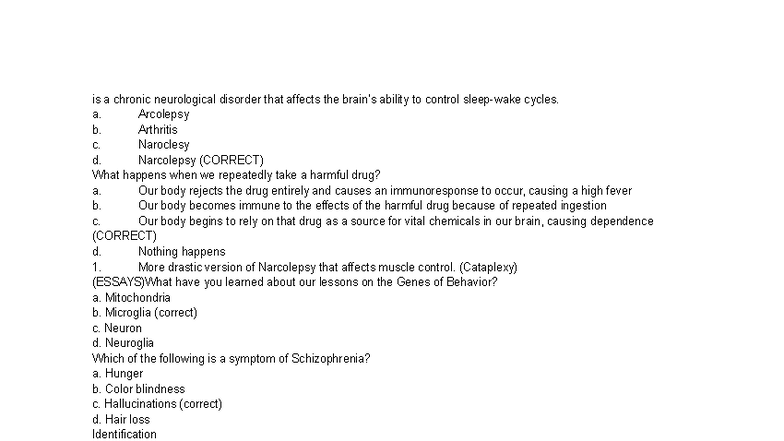 is a chronic neurological disorder that affects the brain's ability to control sleep-wake cycles.
a. Arcolepsy
b. Arthritis
c. Naroclesy
d. Narcolepsy (CORRECT)
What happens when we repeatedly take a harmful drug?
a. Our body rejects the drug entirely and causes an immunoresponse to occur, causing a high fever
b. Our body becomes immune to the effects of the harmful drug because of repeated ingestion
c. Our body begins to rely on that drug as a source for vital chemicals in our brain, causing dependence (CORRECT)
d. Nothing happens
1. More drastic version of Narcolepsy that affects muscle control. (Cataplexy)
(ESSAYS)What have you learned about our lessons on the Genes of Behavior?
a. Mitochondria
b. Microglia (correct)
c. Neuron
d. Neuroglia
Which of the following is a symptom of Schizophrenia?
a. Hunger
b. Color blindness
c. Hallucinations (correct)
d. Hair loss
Identification